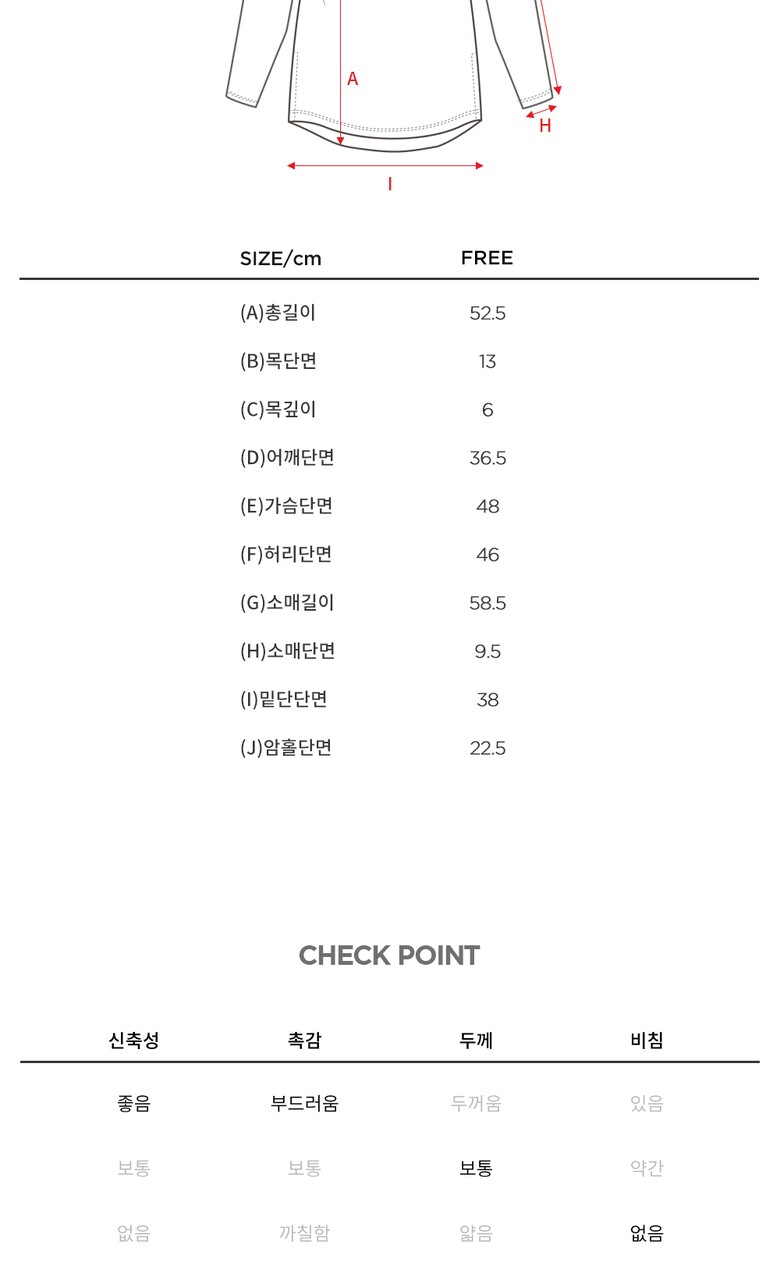 A

H

I

| SIZE/cm | FREE |
|---|---|
| (A)총길이 | 52.5 |
| (B)목단면 | 13 |
| (C)목깊이 | 6 |
| (D)어깨단면 | 36.5 |
| (E)가슴단면 | 48 |
| (F)허리단면 | 46 |
| (G)소매길이 | 58.5 |
| (H)소매단면 | 9.5 |
| (I)밑단단면 | 38 |
| (J)암홀단면 | 22.5 |

CHECK POINT

| 신축성 | 촉감 | 두께 | 비침 |
|---|---|---|---|
| 좋음 | 부드러움 | 두꺼움 | 있음 |
| 보통 | 보통 | 보통 | 약간 |
| 없음 | 까칠함 | 얇음 | 없음 |